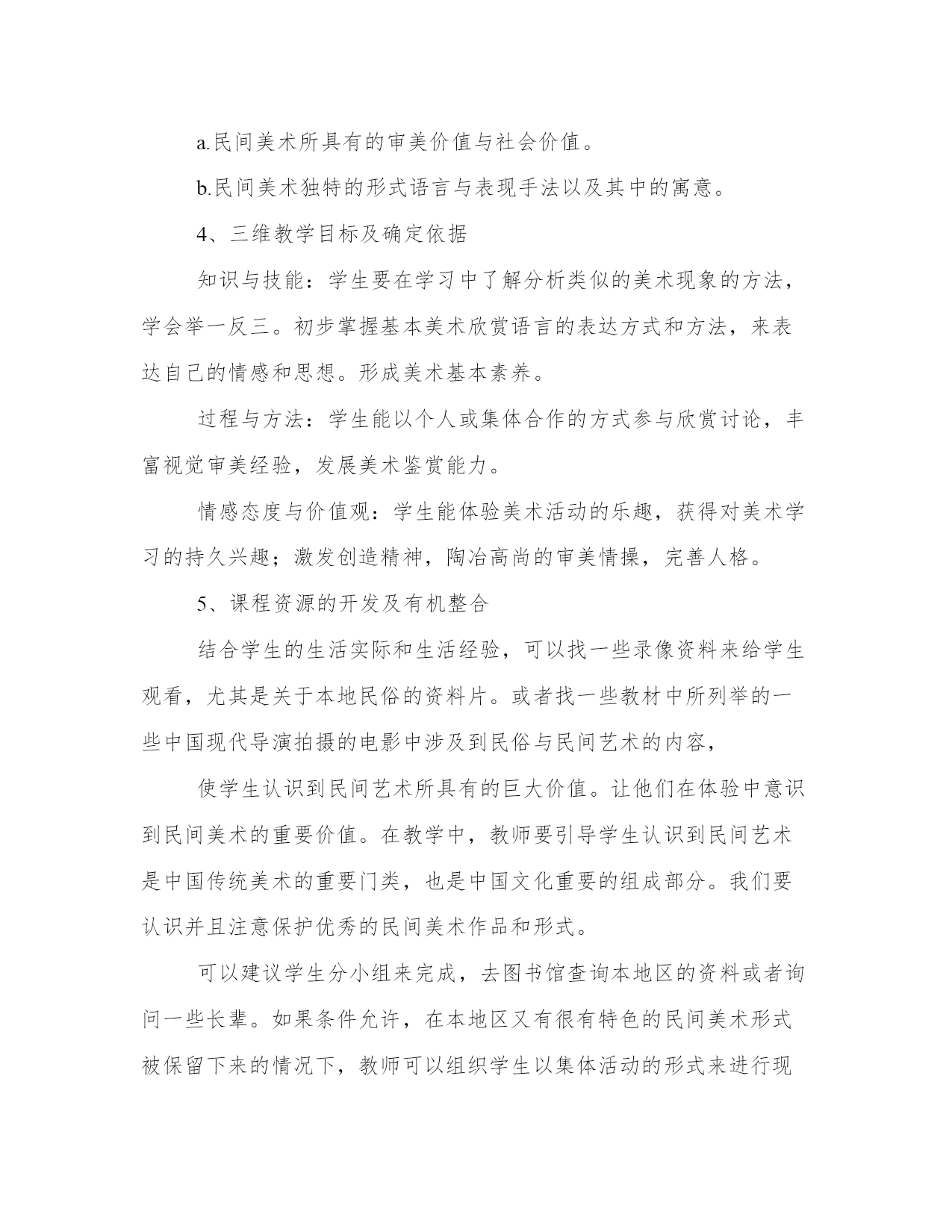 a.民间美术所具有的审美价值与社会价值。

b.民间美术独特的形式语言与表现手法以及其中的寓意。

4、三维教学目标及确定依据

知识与技能：学生要在学习中了解分析类似的美术现象的方法，学会举一反三。初步掌握基本美术欣赏语言的表达方式和方法，来表达自己的情感和思想。形成美术基本素养。

过程与方法：学生能以个人或集体合作的方式参与欣赏讨论，丰富视觉审美经验，发展美术鉴赏能力。

情感态度与价值观：学生能体验美术活动的乐趣，获得对美术学习的持久兴趣；激发创造精神，陶冶高尚的审美情操，完善人格。

5、课程资源的开发及有机整合

结合学生的生活实际和生活经验，可以找一些录像资料来给学生观看，尤其是关于本地民俗的资料片。或者找一些教材中所列举的一些中国现代导演拍摄的电影中涉及到民俗与民间艺术的内容，

使学生认识到民间艺术所具有的巨大价值。让他们在体验中意识到民间美术的重要价值。在教学中，教师要引导学生认识到民间艺术是中国传统美术的重要门类，也是中国文化重要的组成部分。我们要认识并且注意保护优秀的民间美术作品和形式。

可以建议学生分小组来完成，去图书馆查询本地区的资料或者询问一些长辈。如果条件允许，在本地区又有很有特色的民间美术形式被保留下来的情况下，教师可以组织学生以集体活动的形式来进行现